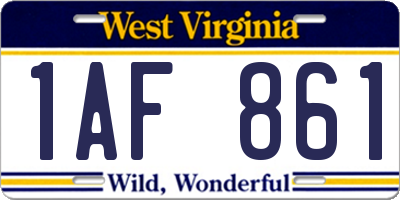 West Virginia

1AF 861

Wild, Wonderful